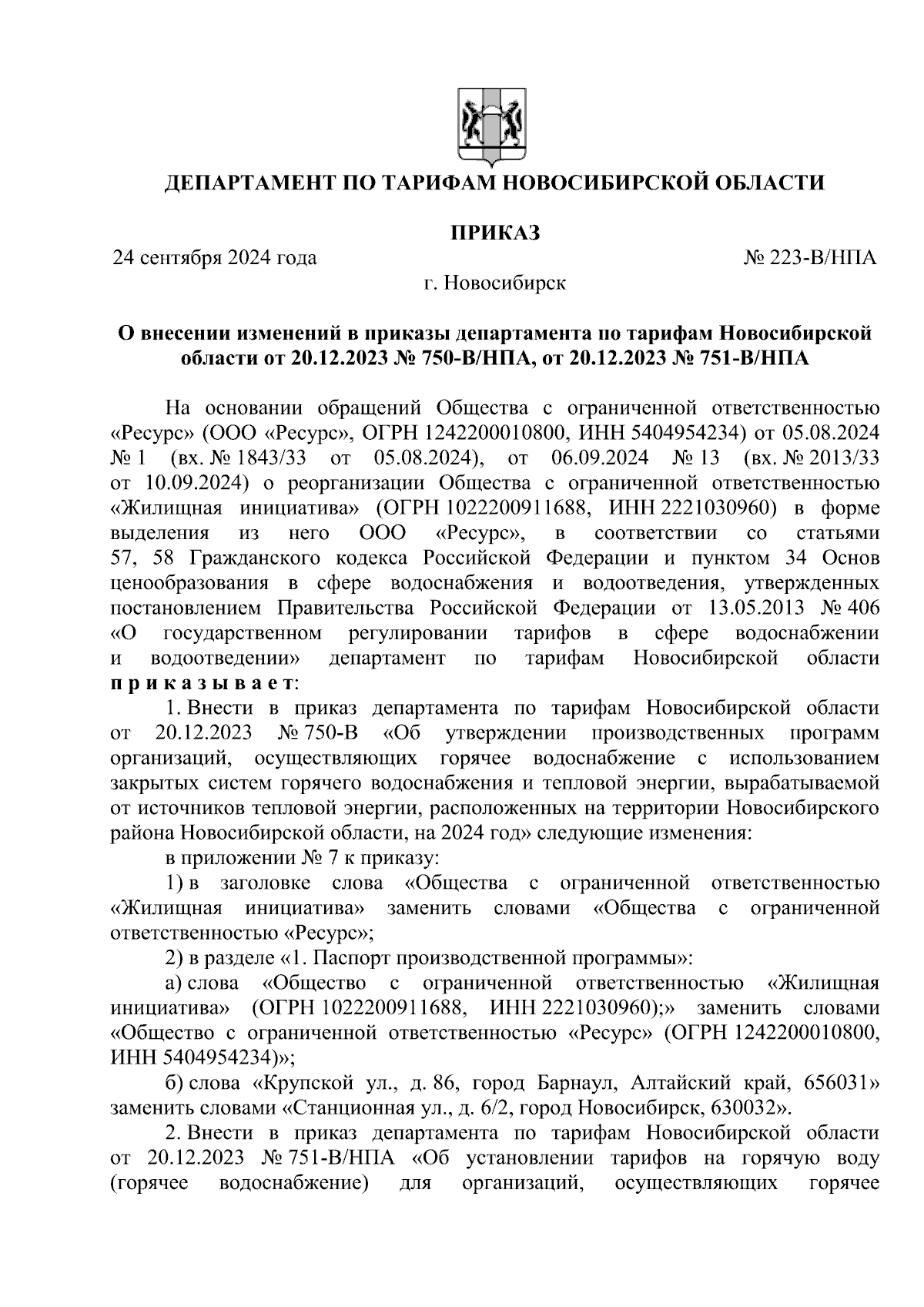 ДЕПАРТАМЕНТ ПО ТАРИФАМ НОВОСИБИРСКОЙ ОБЛАСТИ

ПРИКАЗ

24 сентября 2024 года № 223-В/НПА

г. Новосибирск

О внесении изменений в приказы департамента по тарифам Новосибирской области от 20.12.2023 № 750-В/НПА, от 20.12.2023 № 751-В/НПА

На основании обращений Общества с ограниченной ответственностью «Ресурс» (ООО «Ресурс», ОГРН 1242200010800, ИНН 5404954234) от 05.08.2024 № 1 (вх. № 1843/33 от 05.08.2024), от 06.09.2024 № 13 (вх. № 2013/33 от 10.09.2024) о реорганизации Общества с ограниченной ответственностью «Жилищная инициатива» (ОГРН 1022200911688, ИНН 2221030960) в форме выделения из него ООО «Ресурс», в соответствии со статьями 57, 58 Гражданского кодекса Российской Федерации и пунктом 34 Основ ценообразования в сфере водоснабжения и водоотведения, утвержденных постановлением Правительства Российской Федерации от 13.05.2013 № 406 «О государственном регулировании тарифов в сфере водоснабжении и водоотведении» департамент по тарифам Новосибирской области приказывает:

1. Внести в приказ департамента по тарифам Новосибирской области от 20.12.2023 № 750-В «Об утверждении производственных программ организаций, осуществляющих горячее водоснабжение с использованием закрытых систем горячего водоснабжения и тепловой энергии, вырабатываемой от источников тепловой энергии, расположенных на территории Новосибирского района Новосибирской области, на 2024 год» следующие изменения:

в приложении № 7 к приказу:

1) в заголовке слова «Общества с ограниченной ответственностью «Жилищная инициатива» заменить словами «Общества с ограниченной ответственностью «Ресурс»;

2) в разделе «1. Паспорт производственной программы»:

а) слова «Общество с ограниченной ответственностью «Жилищная инициатива» (ОГРН 1022200911688, ИНН 2221030960);» заменить словами «Общество с ограниченной ответственностью «Ресурс» (ОГРН 1242200010800, ИНН 5404954234)»;

б) слова «Крупской ул., д. 86, город Барнаул, Алтайский край, 656031» заменить словами «Станционная ул., д. 6/2, город Новосибирск, 630032».

2. Внести в приказ департамента по тарифам Новосибирской области от 20.12.2023 № 751-В/НПА «Об установлении тарифов на горячую воду (горячее водоснабжение) для организаций, осуществляющих горячее